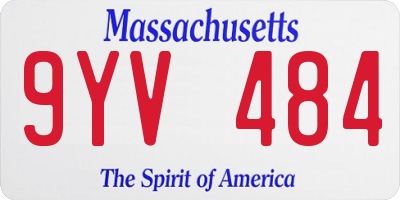 Massachusetts

9YV 484

The Spirit of America